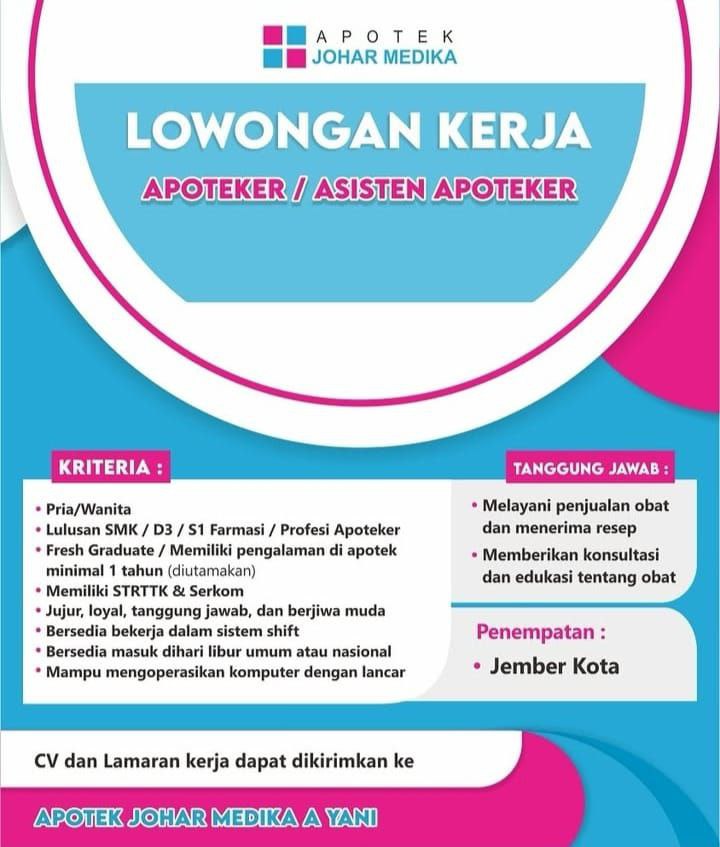 APOTEK
JOHAR MEDIKA

LOWONGAN KERJA

APOTEKER / ASISTEN APOTEKER

KRITERIA :

• Pria/Wanita
• Lulusan SMK / D3 / S1 Farmasi / Profesi Apoteker
• Fresh Graduate / Memiliki pengalaman di apotek minimal 1 tahun (diutamakan)
• Memiliki STRTTK & Serkom
• Jujur, loyal, tanggung jawab, dan berjiwa muda
• Bersedia bekerja dalam sistem shift
• Bersedia masuk dihari libur umum atau nasional
• Mampu mengoperasikan komputer dengan lancar

TANGGUNG JAWAB :

• Melayani penjualan obat dan menerima resep
• Memberikan konsultasi dan edukasi tentang obat

Penempatan :

• Jember Kota

CV dan Lamaran kerja dapat dikirimkan ke

APOTEK JOHAR MEDIKA A YANI